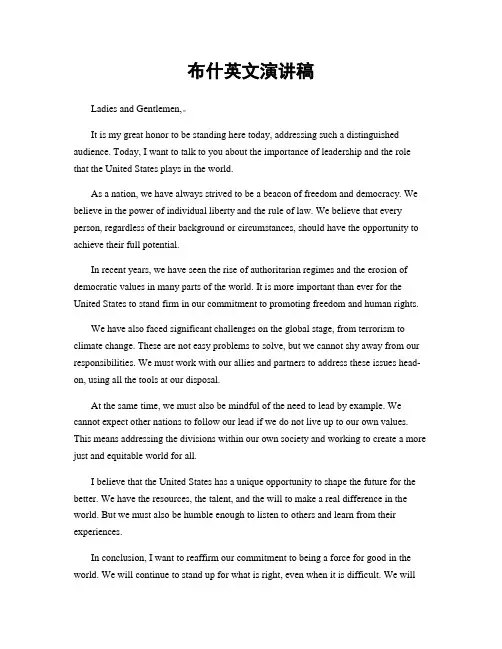 布什英文演讲稿

Ladies and Gentlemen,

It is my great honor to be standing here today, addressing such a distinguished audience. Today, I want to talk to you about the importance of leadership and the role that the United States plays in the world.

As a nation, we have always strived to be a beacon of freedom and democracy. We believe in the power of individual liberty and the rule of law. We believe that every person, regardless of their background or circumstances, should have the opportunity to achieve their full potential.

In recent years, we have seen the rise of authoritarian regimes and the erosion of democratic values in many parts of the world. It is more important than ever for the United States to stand firm in our commitment to promoting freedom and human rights.

We have also faced significant challenges on the global stage, from terrorism to climate change. These are not easy problems to solve, but we cannot shy away from our responsibilities. We must work with our allies and partners to address these issues head-on, using all the tools at our disposal.

At the same time, we must also be mindful of the need to lead by example. We cannot expect other nations to follow our lead if we do not live up to our own values. This means addressing the divisions within our own society and working to create a more just and equitable world for all.

I believe that the United States has a unique opportunity to shape the future for the better. We have the resources, the talent, and the will to make a real difference in the world. But we must also be humble enough to listen to others and learn from their experiences.

In conclusion, I want to reaffirm our commitment to being a force for good in the world. We will continue to stand up for what is right, even when it is difficult. We will